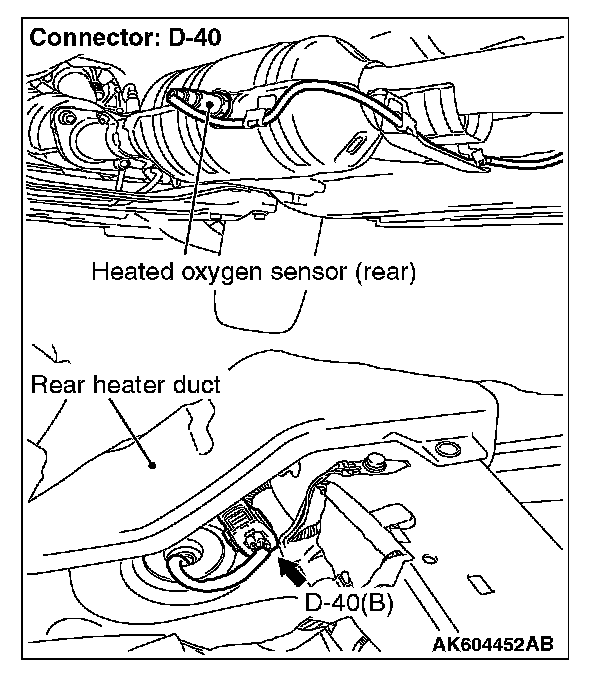 Connector: D-40

Heated oxygen sensor (rear)

Rear heater duct

D-40(B)

AK604452AB